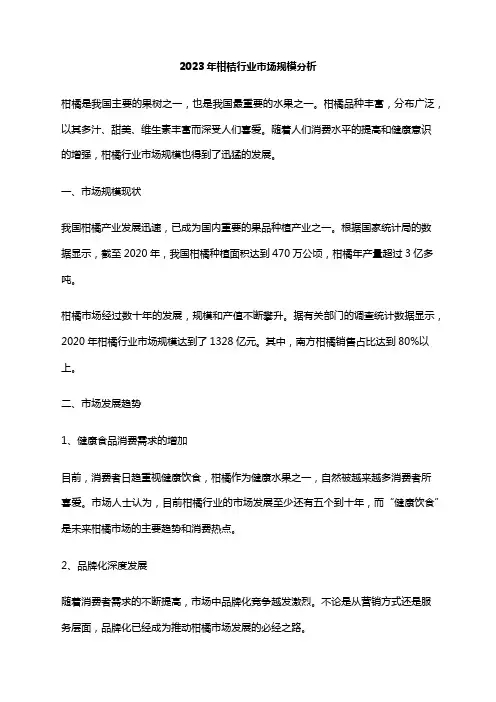 2023年柑桔行业市场规模分析

柑橘是我国主要的果树之一，也是我国最重要的水果之一。柑橘品种丰富，分布广泛，以其多汁、甜美、维生素丰富而深受人们喜爱。随着人们消费水平的提高和健康意识的增强，柑橘行业市场规模也得到了迅猛的发展。

一、市场规模现状

我国柑橘产业发展迅速，已成为国内重要的果品种植产业之一。根据国家统计局的数据显示，截至 2020 年，我国柑橘种植面积达到 470 万公顷，柑橘年产量超过 3 亿多吨。

柑橘市场经过数十年的发展，规模和产值不断攀升。据有关部门的调查统计数据显示，2020 年柑橘行业市场规模达到了 1328 亿元。其中，南方柑橘销售占比达到 80%以上。

二、市场发展趋势

1、健康食品消费需求的增加

目前，消费者日趋重视健康饮食，柑橘作为健康水果之一，自然被越来越多消费者所喜爱。市场人士认为，目前柑橘行业的市场发展至少还有五个到十年，而“健康饮食”是未来柑橘市场的主要趋势和消费热点。

2、品牌化深度发展

随着消费者需求的不断提高，市场中品牌化竞争越发激烈。不论是从营销方式还是服务层面，品牌化已经成为推动柑橘市场发展的必经之路。